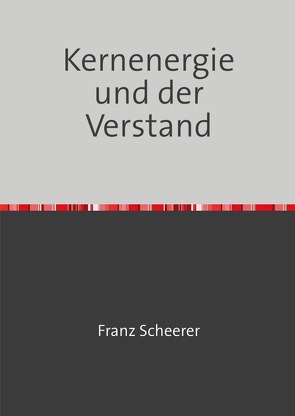 Kernenergie und der Verstand

Franz Scheerer